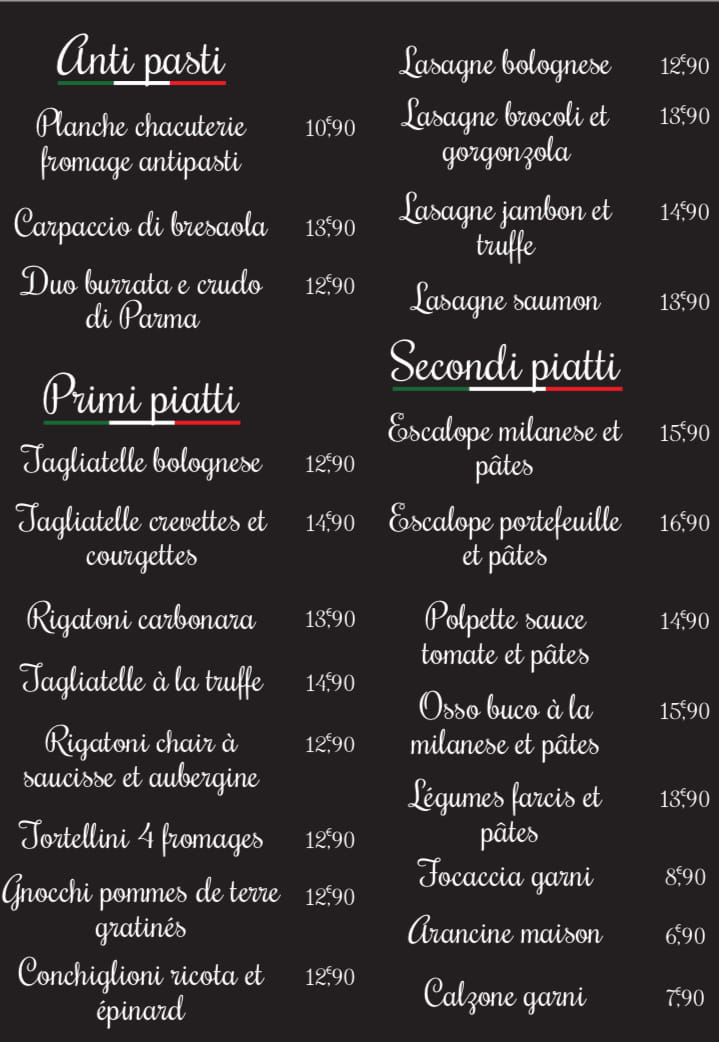 Anti pasti

Planche chacuterie fromage antipasti 10€90

Carpaccio di bresaola 13€90

Duo burrata e crudo di Parma 12€90

Primi piatti

Tagliatelle bolognese 12€90

Tagliatelle crevettes et courgettes 14€90

Rigatoni carbonara 13€90

Tagliatelle à la truffe 14€90

Rigatoni chair à saucisse et aubergine 12€90

Tortellini 4 fromages 12€90

Gnocchi pommes de terre gratinés 12€90

Conchiglioni ricota et épinard 12€90

Lasagne bolognese 12€90

Lasagne brocoli et gorgonzola 13€90

Lasagne jambon et truffe 14€90

Lasagne saumon 13€90

Secondi piatti

Escalope milanese et pâtes 15€90

Escalope portefeuille et pâtes 16€90

Polpette sauce tomate et pâtes 14€90

Osso buco à la milanese et pâtes 15€90

Légumes farcis et pâtes 13€90

Focaccia garni 8€90

Arancine maison 6€90

Calzone garni 7€90